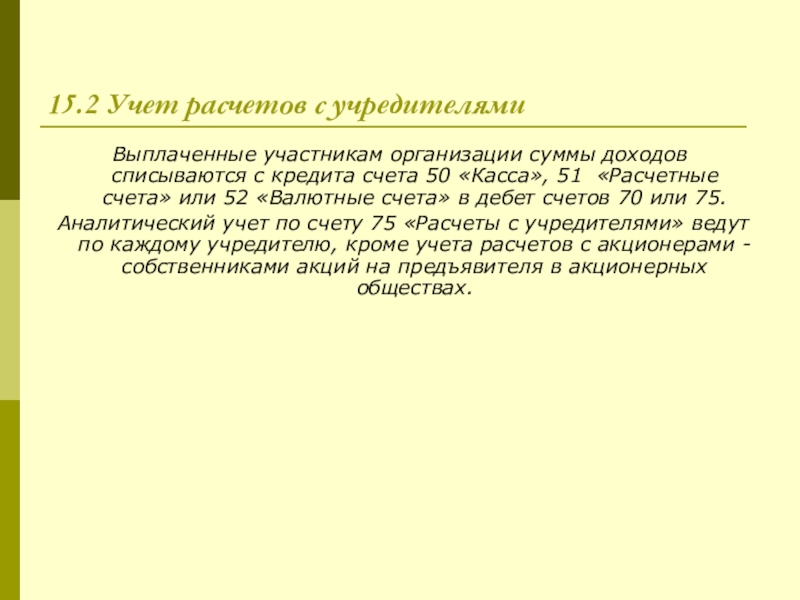 15.2 Учет расчетов с учредителями

Выплаченные участникам организации суммы доходов списываются с кредита счета 50 «Касса», 51 «Расчетные счета» или 52 «Валютные счета» в дебет счетов 70 или 75.

Аналитический учет по счету 75 «Расчеты с учредителями» ведут по каждому учредителю, кроме учета расчетов с акционерами - собственниками акций на предъявителя в акционерных обществах.